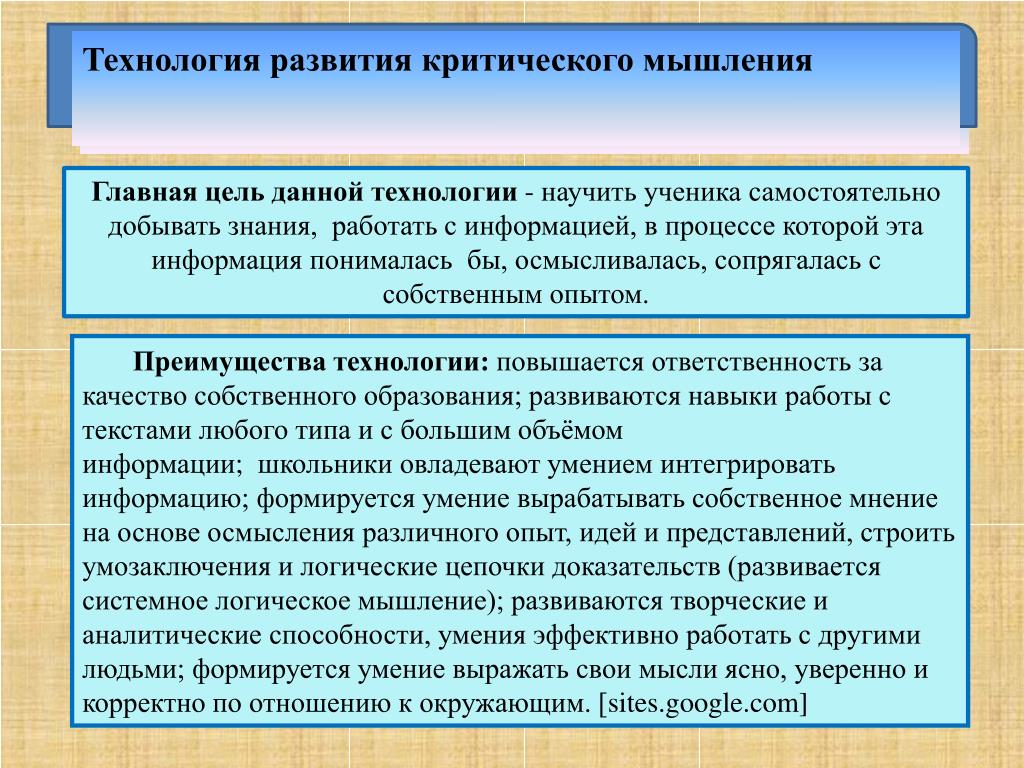 Технология развития критического мышления

Главная цель данной технологии - научить ученика самостоятельно добывать знания, работать с информацией, в процессе которой эта информация понималась бы, осмысливалась, сопрягалась с собственным опытом.

Преимущества технологии: повышается ответственность за качество собственного образования; развиваются навыки работы с текстами любого типа и с большим объёмом информации; школьники овладевают умением интегрировать информацию; формируется умение вырабатывать собственное мнение на основе осмысления различного опыт, идей и представлений, строить умозаключения и логические цепочки доказательств (развивается системное логическое мышление); развиваются творческие и аналитические способности, умения эффективно работать с другими людьми; формируется умение выражать свои мысли ясно, уверенно и корректно по отношению к окружающим. [sites.google.com]